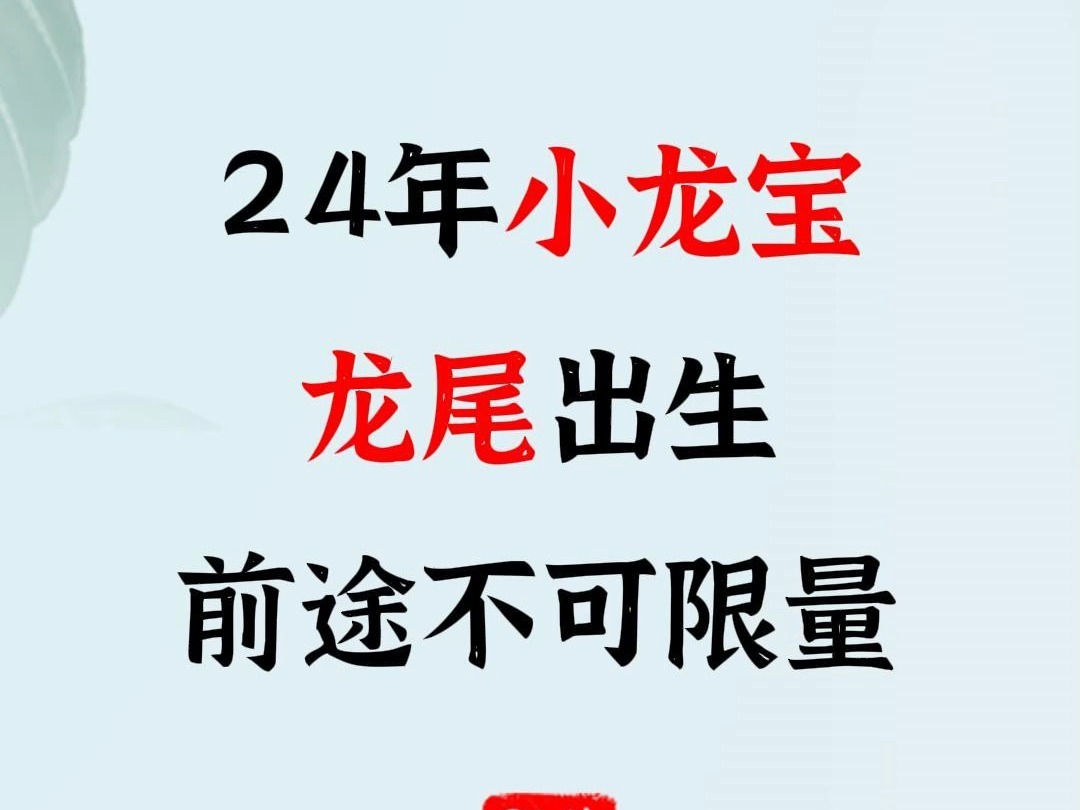 24年小龙宝

龙尾出生

前途不可限量